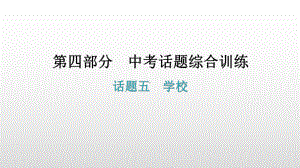 第四部分　中考话题综合训练

话题五　学校